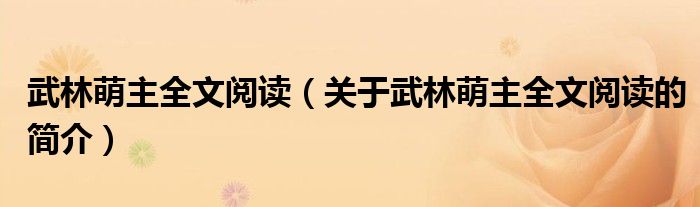 武林萌主全文阅读（关于武林萌主全文阅读的简介）